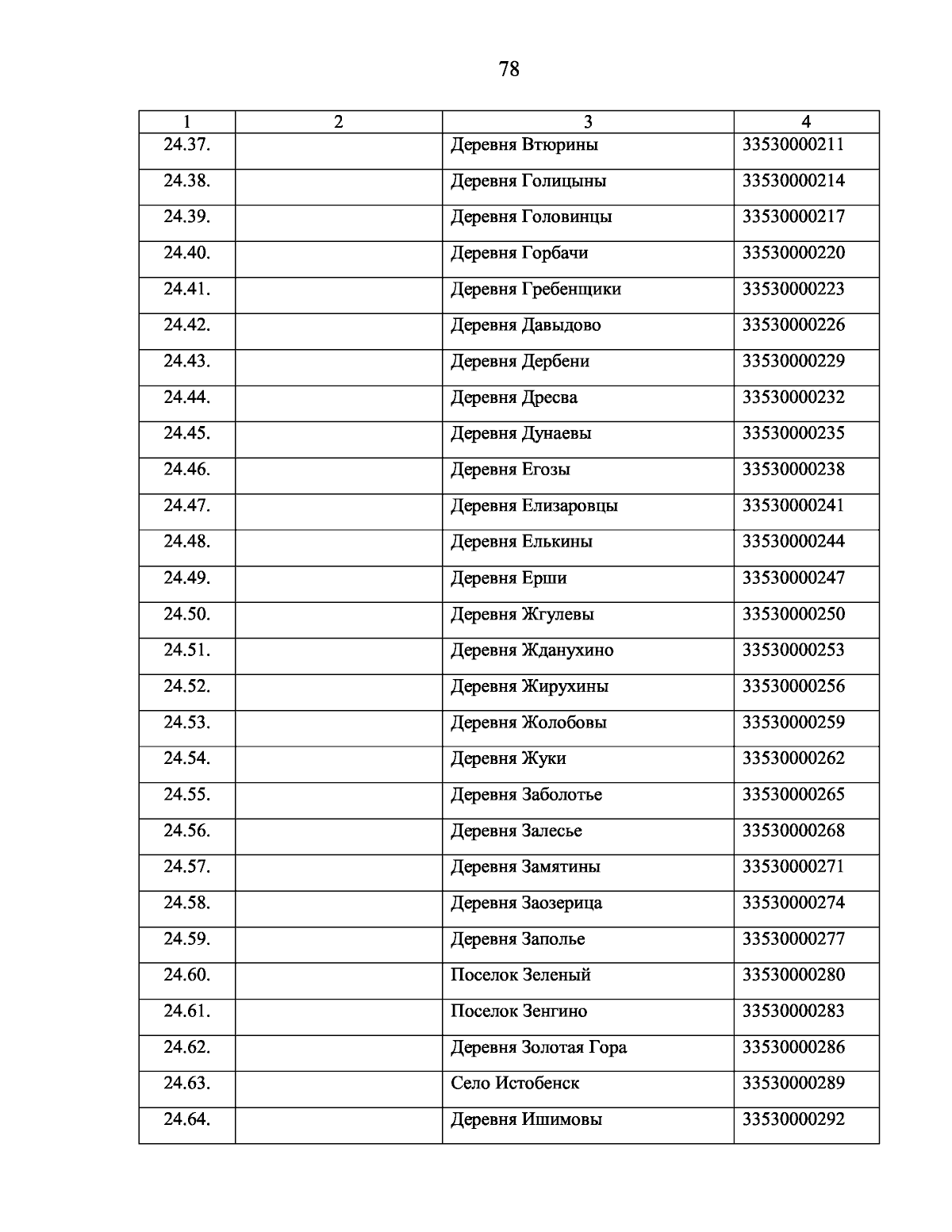 78

| 1 | 2 | 3 | 4 |
|---|---|---|---|
| 24.37. | | Деревня Втюрины | 33530000211 |
| 24.38. | | Деревня Голицыны | 33530000214 |
| 24.39. | | Деревня Головинцы | 33530000217 |
| 24.40. | | Деревня Горбачи | 33530000220 |
| 24.41. | | Деревня Гребенщики | 33530000223 |
| 24.42. | | Деревня Давыдово | 33530000226 |
| 24.43. | | Деревня Дербени | 33530000229 |
| 24.44. | | Деревня Дресва | 33530000232 |
| 24.45. | | Деревня Дунаевы | 33530000235 |
| 24.46. | | Деревня Егозы | 33530000238 |
| 24.47. | | Деревня Елизаровцы | 33530000241 |
| 24.48. | | Деревня Елькины | 33530000244 |
| 24.49. | | Деревня Ерши | 33530000247 |
| 24.50. | | Деревня Жгулевы | 33530000250 |
| 24.51. | | Деревня Жданухино | 33530000253 |
| 24.52. | | Деревня Жирухины | 33530000256 |
| 24.53. | | Деревня Жолобовы | 33530000259 |
| 24.54. | | Деревня Жуки | 33530000262 |
| 24.55. | | Деревня Заболотье | 33530000265 |
| 24.56. | | Деревня Залесье | 33530000268 |
| 24.57. | | Деревня Замятины | 33530000271 |
| 24.58. | | Деревня Заозерица | 33530000274 |
| 24.59. | | Деревня Заполье | 33530000277 |
| 24.60. | | Поселок Зеленый | 33530000280 |
| 24.61. | | Поселок Зенгино | 33530000283 |
| 24.62. | | Деревня Золотая Гора | 33530000286 |
| 24.63. | | Село Истобенск | 33530000289 |
| 24.64. | | Деревня Ишимовы | 33530000292 |